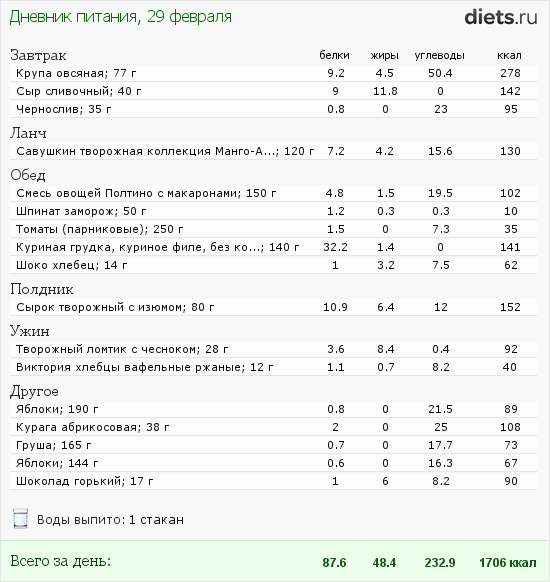 Дневник питания, 29 февраля

diets.ru

| Завтрак | белки | жиры | углеводы | ккал |
|---|---|---|---|---|
| Крупа овсяная; 77 г | 9.2 | 4.5 | 50.4 | 278 |
| Сыр сливочный; 40 г | 9 | 11.8 | 0 | 142 |
| Чернослив; 35 г | 0.8 | 0 | 23 | 95 |
| Ланч | | | | |
| Савушкин творожная коллекция Манго-А...; 120 г | 7.2 | 4.2 | 15.6 | 130 |
| Обед | | | | |
| Смесь овощей Полтино с макаронами; 150 г | 4.8 | 1.5 | 19.5 | 102 |
| Шпинат заморож; 50 г | 1.2 | 0.3 | 0.3 | 10 |
| Томаты (парниковые); 250 г | 1.5 | 0 | 7.3 | 35 |
| Куриная грудка, куриное филе, без ко...; 140 г | 32.2 | 1.4 | 0 | 141 |
| Шоко хлебец; 14 г | 1 | 3.2 | 7.5 | 62 |
| Полдник | | | | |
| Сырок творожный с изюмом; 80 г | 10.9 | 6.4 | 12 | 152 |
| Ужин | | | | |
| Творожный ломтик с чесноком; 28 г | 3.6 | 8.4 | 0.4 | 92 |
| Виктория хлебцы вафельные ржаные; 12 г | 1.1 | 0.7 | 8.2 | 40 |
| Другое | | | | |
| Яблоки; 190 г | 0.8 | 0 | 21.5 | 89 |
| Курага абрикосовая; 38 г | 2 | 0 | 25 | 108 |
| Груша; 165 г | 0.7 | 0 | 17.7 | 73 |
| Яблоки; 144 г | 0.6 | 0 | 16.3 | 67 |
| Шоколад горький; 17 г | 1 | 6 | 8.2 | 90 |

Воды выпито: 1 стакан

Всего за день: 87.6 48.4 232.9 1706 ккал